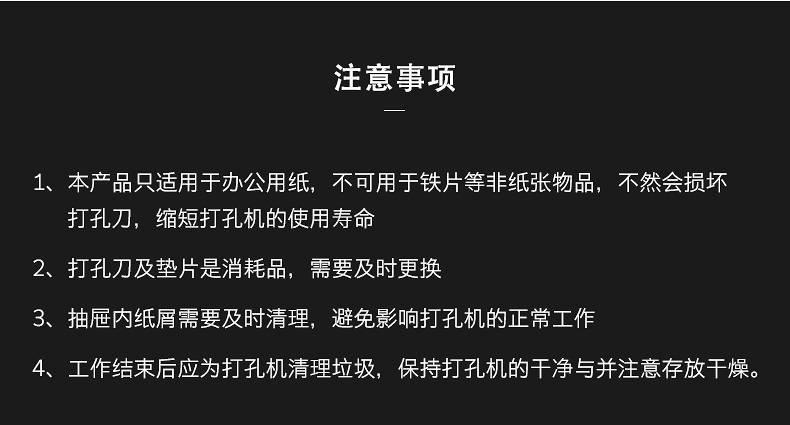 注意事项

1、本产品只适用于办公用纸，不可用于铁片等非纸张物品，不然会损坏打孔刀，缩短打孔机的使用寿命

2、打孔刀及垫片是消耗品，需要及时更换

3、抽屉内纸屑需要及时清理，避免影响打孔机的正常工作

4、工作结束后应为打孔机清理垃圾，保持打孔机的干净与并注意存放干燥。